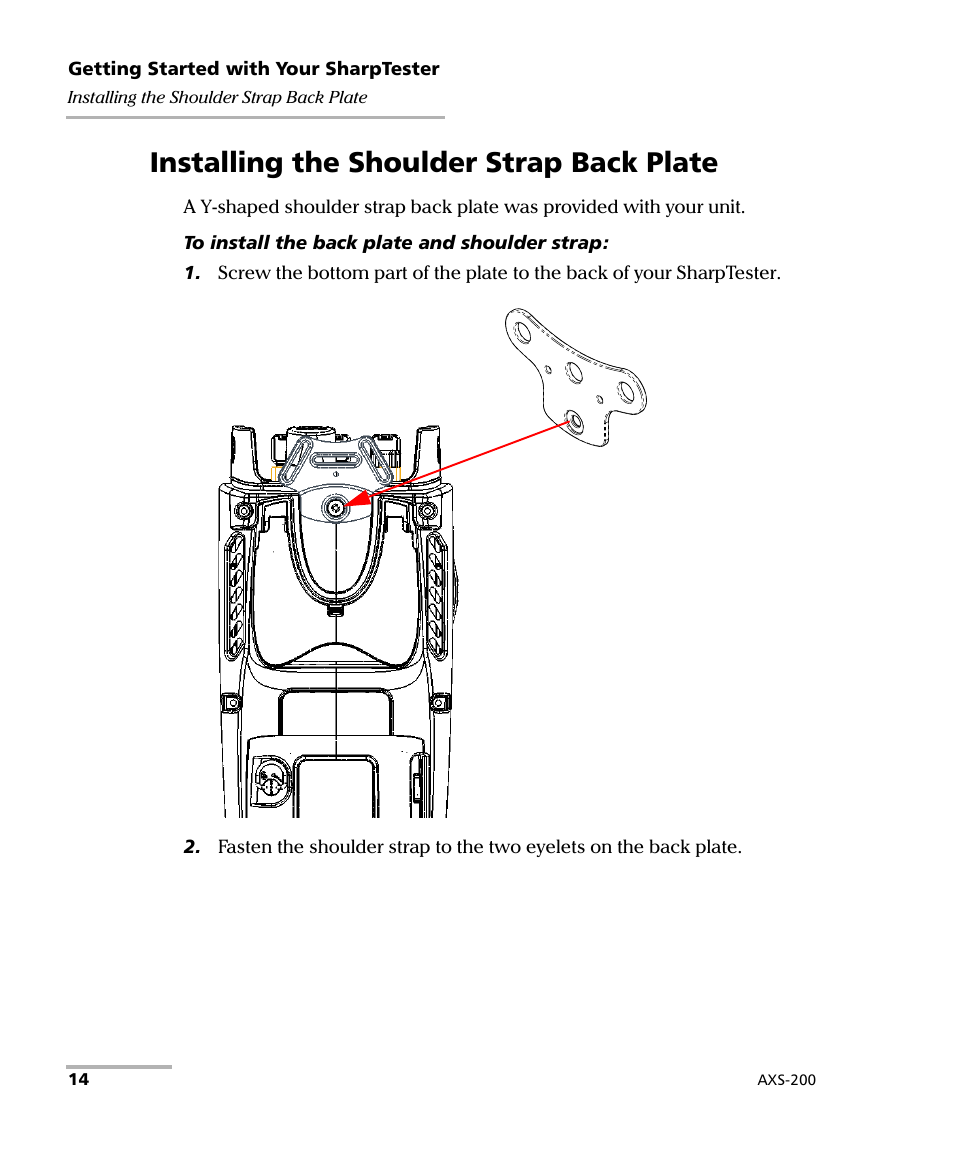 Getting Started with Your SharpTester
Installing the Shoulder Strap Back Plate

Installing the Shoulder Strap Back Plate

A Y-shaped shoulder strap back plate was provided with your unit.

To install the back plate and shoulder strap:

1. Screw the bottom part of the plate to the back of your SharpTester.

2. Fasten the shoulder strap to the two eyelets on the back plate.

14

AXS-200